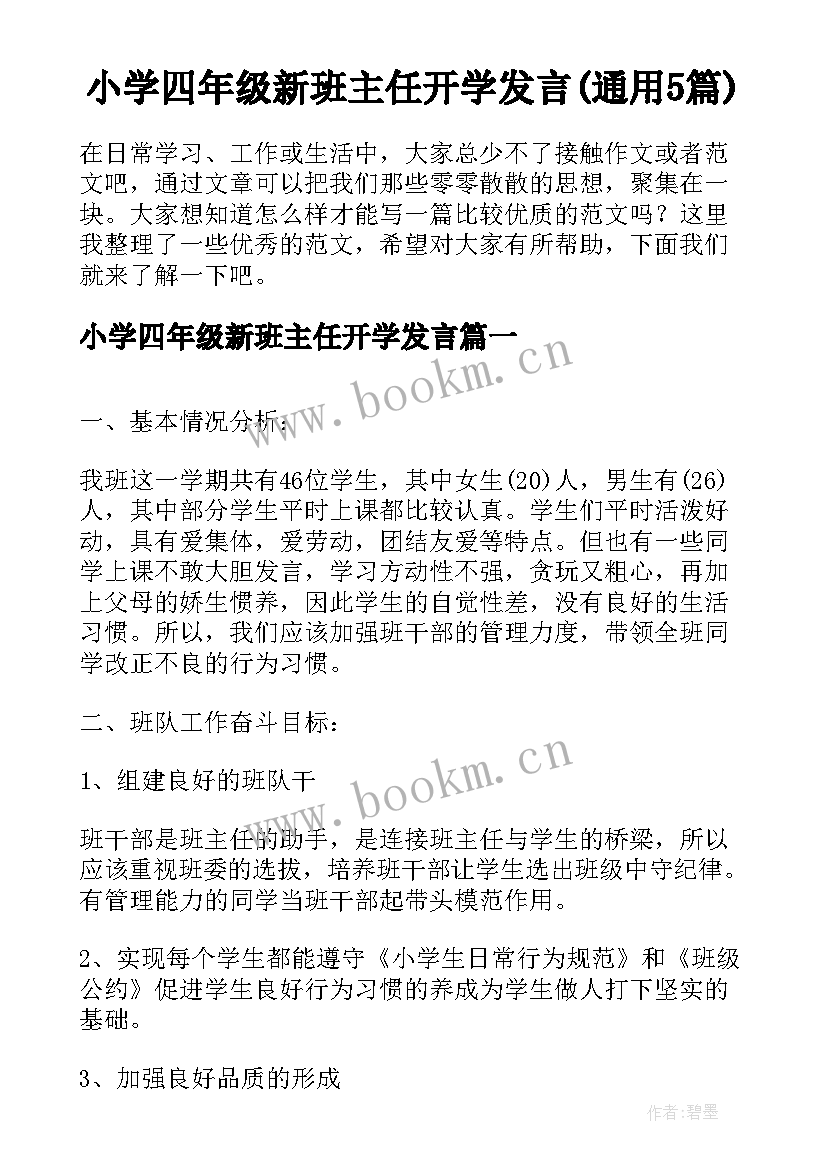 小学四年级新班主任开学发言(通用5篇)

在日常学习、工作或生活中，大家总少不了接触作文或者范文吧，通过文章可以把我们那些零零散散的思想，聚集在一块。大家想知道怎么样才能写一篇比较优质的范文吗？这里我整理了一些优秀的范文，希望对大家有所帮助，下面我们就来了解一下吧。

小学四年级新班主任开学发言篇一

www.bookm.cn

一、基本情况分析：

我班这一学期共有46位学生，其中女生(20)人，男生有(26)人，其中部分学生平时上课都比较认真。学生们平时活泼好动，具有爱集体，爱劳动，团结友爱等特点。但也有一些同学上课不敢大胆发言，学习方动性不强，贪玩又粗心，再加上父母的娇生惯养，因此学生的自觉性差，没有良好的生活习惯。所以，我们应该加强班干部的管理力度，带领全班同学改正不良的行为习惯。

二、班队工作奋斗目标：

www.bookm.cn

1、组建良好的班队干

班干部是班主任的助手，是连接班主任与学生的桥梁，所以应该重视班委的选拔，培养班干部让学生选出班级中守纪律。有管理能力的同学当班干部起带头模范作用。

2、实现每个学生都能遵守《小学生日常行为规范》和《班级公约》促进学生良好行为习惯的养成为学生做人打下坚实的基础。

3、加强良好品质的形成

作者:碧墨